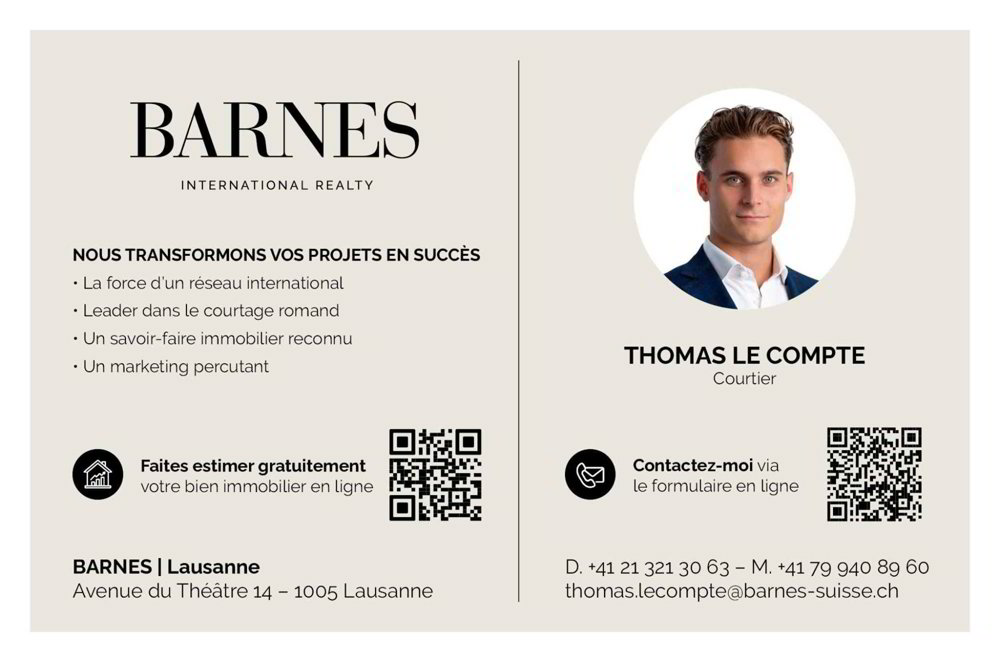 BARNES
INTERNATIONAL REALTY

NOUS TRANSFORMONS VOS PROJETS EN SUCCÈS
• La force d'un réseau international
• Leader dans le courtage romand
• Un savoir-faire immobilier reconnu
• Un marketing percutant

Faites estimer gratuitement
votre bien immobilier en ligne

BARNES | Lausanne
Avenue du Théâtre 14 – 1005 Lausanne

THOMAS LE COMPTE
Courtier

Contactez-moi via
le formulaire en ligne

D. +41 21 321 30 63 – M. +41 79 940 89 60
thomas.lecompte@barnes-suisse.ch